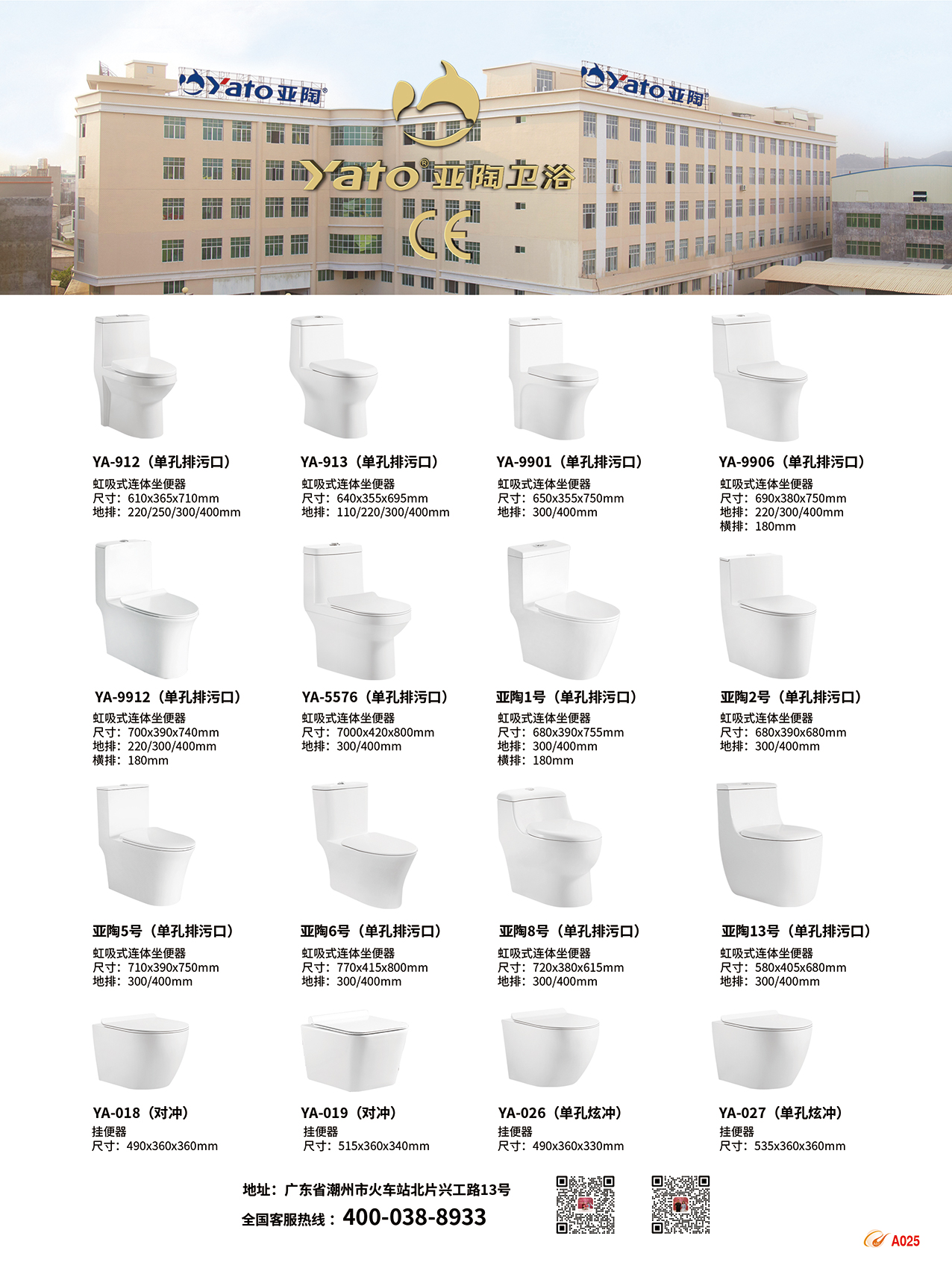 Yato 亚陶

Yato 亚陶

Yato® 亚陶卫浴

CE

YA-912（单孔排污口）
虹吸式连体坐便器
尺寸：610x365x710mm
地排：220/250/300/400mm

YA-913（单孔排污口）
虹吸式连体坐便器
尺寸：640x355x695mm
地排：110/220/300/400mm

YA-9901（单孔排污口）
虹吸式连体坐便器
尺寸：650x355x750mm
地排：300/400mm

YA-9906（单孔排污口）
虹吸式连体坐便器
尺寸：690x380x750mm
地排：220/300/400mm
横排：180mm

YA-9912（单孔排污口）
虹吸式连体坐便器
尺寸：700x390x740mm
地排：220/300/400mm
横排：180mm

YA-5576（单孔排污口）
虹吸式连体坐便器
尺寸：7000x420x800mm
地排：300/400mm

亚陶1号（单孔排污口）
虹吸式连体坐便器
尺寸：680x390x755mm
地排：300/400mm
横排：180mm

亚陶2号（单孔排污口）
虹吸式连体坐便器
尺寸：680x390x680mm
地排：300/400mm

亚陶5号（单孔排污口）
虹吸式连体坐便器
尺寸：710x390x750mm
地排：300/400mm

亚陶6号（单孔排污口）
虹吸式连体坐便器
尺寸：770x415x800mm
地排：300/400mm

亚陶8号（单孔排污口）
虹吸式连体坐便器
尺寸：720x380x615mm
地排：300/400mm

亚陶13号（单孔排污口）
虹吸式连体坐便器
尺寸：580x405x680mm
地排：300/400mm

YA-018（对冲）
挂便器
尺寸：490x360x360mm

YA-019（对冲）
挂便器
尺寸：515x360x340mm

YA-026（单孔炫冲）
挂便器
尺寸：490x360x330mm

YA-027（单孔炫冲）
挂便器
尺寸：535x360x360mm

地址：广东省潮州市火车站北片兴工路13号
全国客服热线：400-038-8933

A025